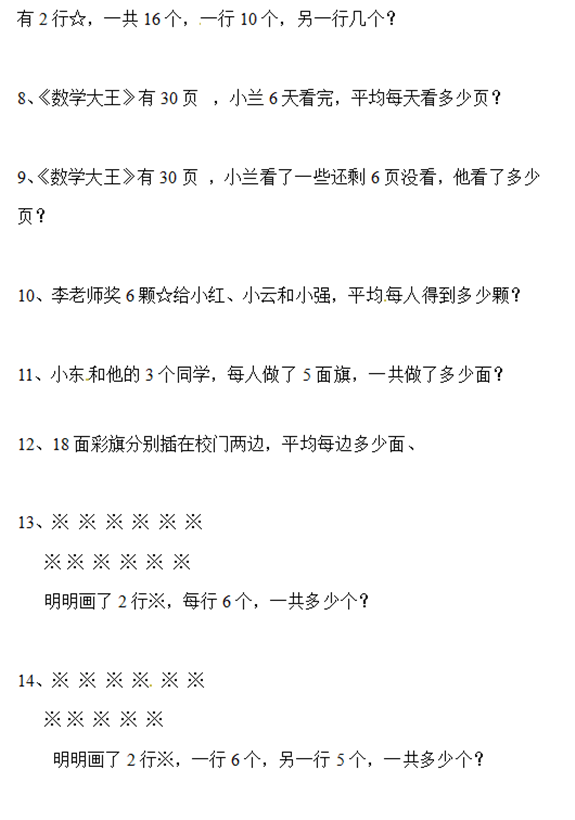 有 2 行☆，一共 16 个，一行 10 个，另一行几个？

8、《数学大王》有 30 页 ，小兰 6 天看完，平均每天看多少页？

9、《数学大王》有 30 页 ，小兰看了一些还剩 6 页没看，他看了多少页？

10、李老师奖 6 颗☆给小红、小云和小强，平均每人得到多少颗？

11、小东和他的 3 个同学，每人做了 5 面旗，一共做了多少面？

12、18 面彩旗分别插在校门两边，平均每边多少面、

13、※ ※ ※ ※ ※ ※
※ ※ ※ ※ ※ ※
明明画了 2 行※，每行 6 个，一共多少个？

14、※ ※ ※ ※ ※ ※
※ ※ ※ ※ ※
明明画了 2 行※，一行 6 个，另一行 5 个，一共多少个？